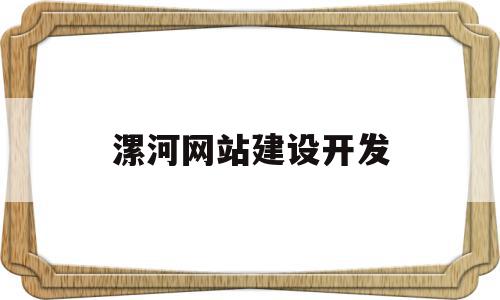 漯河网站建设开发